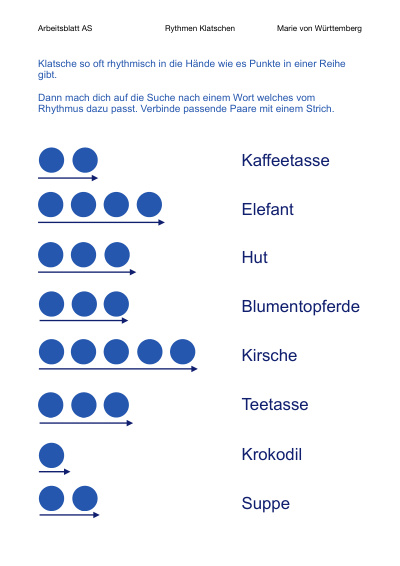 Arbeitsblatt AS Rythmen Klatschen Marie von Württemberg

Klatsche so oft rhythmisch in die Hände wie es Punkte in einer Reihe gibt.

Dann mach dich auf die Suche nach einem Wort welches vom Rhythmus dazu passt. Verbinde passende Paare mit einem Strich.

Kaffeetasse

Elefant

Hut

Blumentopferde

Kirsche

Teetasse

Krokodil

Suppe